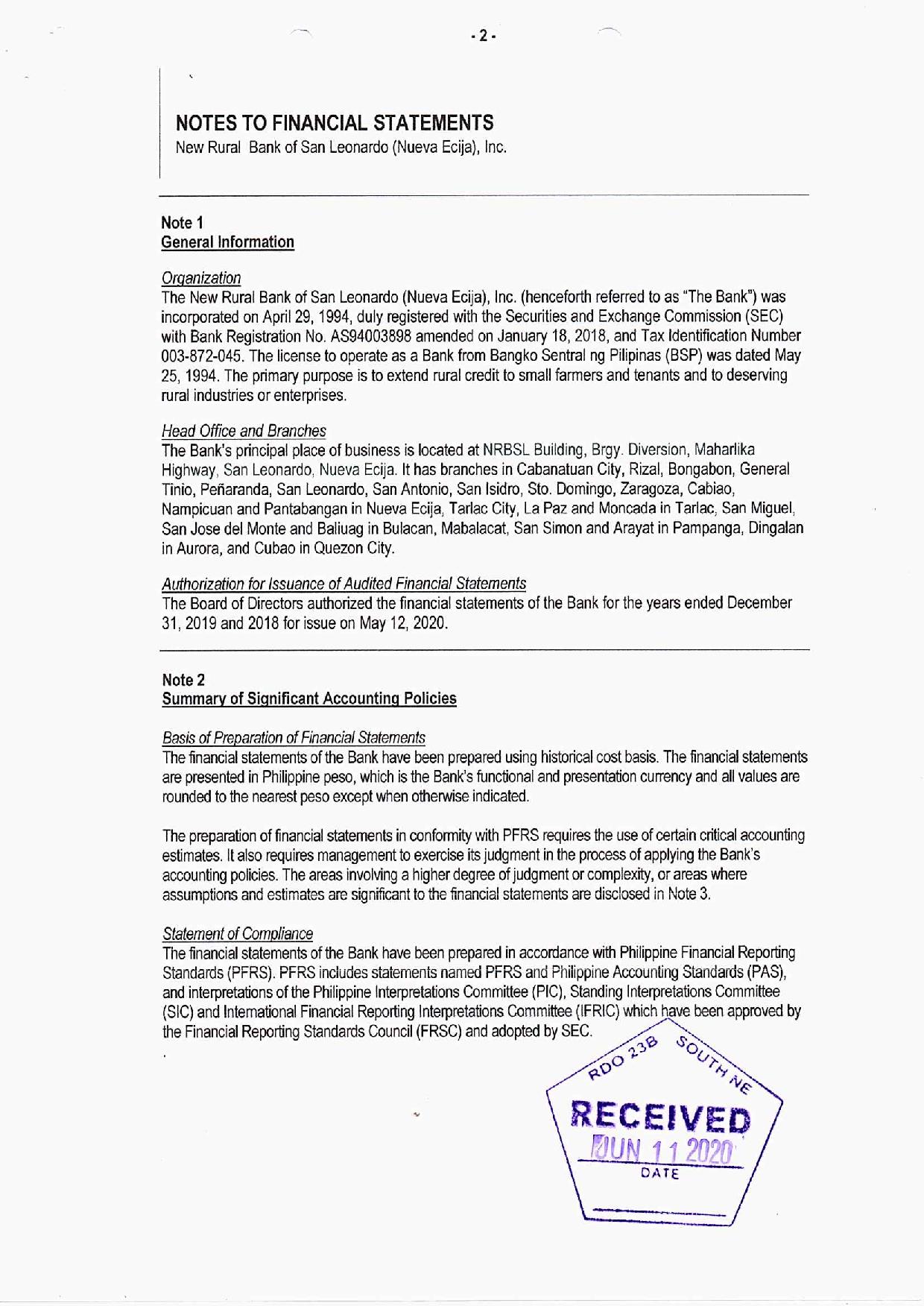 - 2 -

NOTES TO FINANCIAL STATEMENTS
New Rural Bank of San Leonardo (Nueva Ecija), Inc.

Note 1
General Information

Organization
The New Rural Bank of San Leonardo (Nueva Ecija), Inc. (henceforth referred to as "The Bank") was incorporated on April 29, 1994, duly registered with the Securities and Exchange Commission (SEC) with Bank Registration No. AS94003898 amended on January 18, 2018, and Tax Identification Number 003-872-045. The license to operate as a Bank from Bangko Sentral ng Pilipinas (BSP) was dated May 25, 1994. The primary purpose is to extend rural credit to small farmers and tenants and to deserving rural industries or enterprises.

Head Office and Branches
The Bank's principal place of business is located at NRBSL Building, Brgy. Diversion, Maharlika Highway, San Leonardo, Nueva Ecija. It has branches in Cabanatuan City, Rizal, Bongabon, General Tinio, Peñaranda, San Leonardo, San Antonio, San Isidro, Sto. Domingo, Zaragoza, Cabiao, Nampicuan and Pantabangan in Nueva Ecija, Tarlac City, La Paz and Moncada in Tarlac, San Miguel, San Jose del Monte and Baliuag in Bulacan, Mabalacat, San Simon and Arayat in Pampanga, Dingalan in Aurora, and Cubao in Quezon City.

Authorization for Issuance of Audited Financial Statements
The Board of Directors authorized the financial statements of the Bank for the years ended December 31, 2019 and 2018 for issue on May 12, 2020.

Note 2
Summary of Significant Accounting Policies

Basis of Preparation of Financial Statements
The financial statements of the Bank have been prepared using historical cost basis. The financial statements are presented in Philippine peso, which is the Bank's functional and presentation currency and all values are rounded to the nearest peso except when otherwise indicated.

The preparation of financial statements in conformity with PFRS requires the use of certain critical accounting estimates. It also requires management to exercise its judgment in the process of applying the Bank's accounting policies. The areas involving a higher degree of judgment or complexity, or areas where assumptions and estimates are significant to the financial statements are disclosed in Note 3.

Statement of Compliance
The financial statements of the Bank have been prepared in accordance with Philippine Financial Reporting Standards (PFRS). PFRS includes statements named PFRS and Philippine Accounting Standards (PAS), and interpretations of the Philippine Interpretations Committee (PIC), Standing Interpretations Committee (SIC) and International Financial Reporting Interpretations Committee (IFRIC) which have been approved by the Financial Reporting Standards Council (FRSC) and adopted by SEC.

RDO 23B SOUTH NE
RECEIVED
JUN 11 2020
DATE